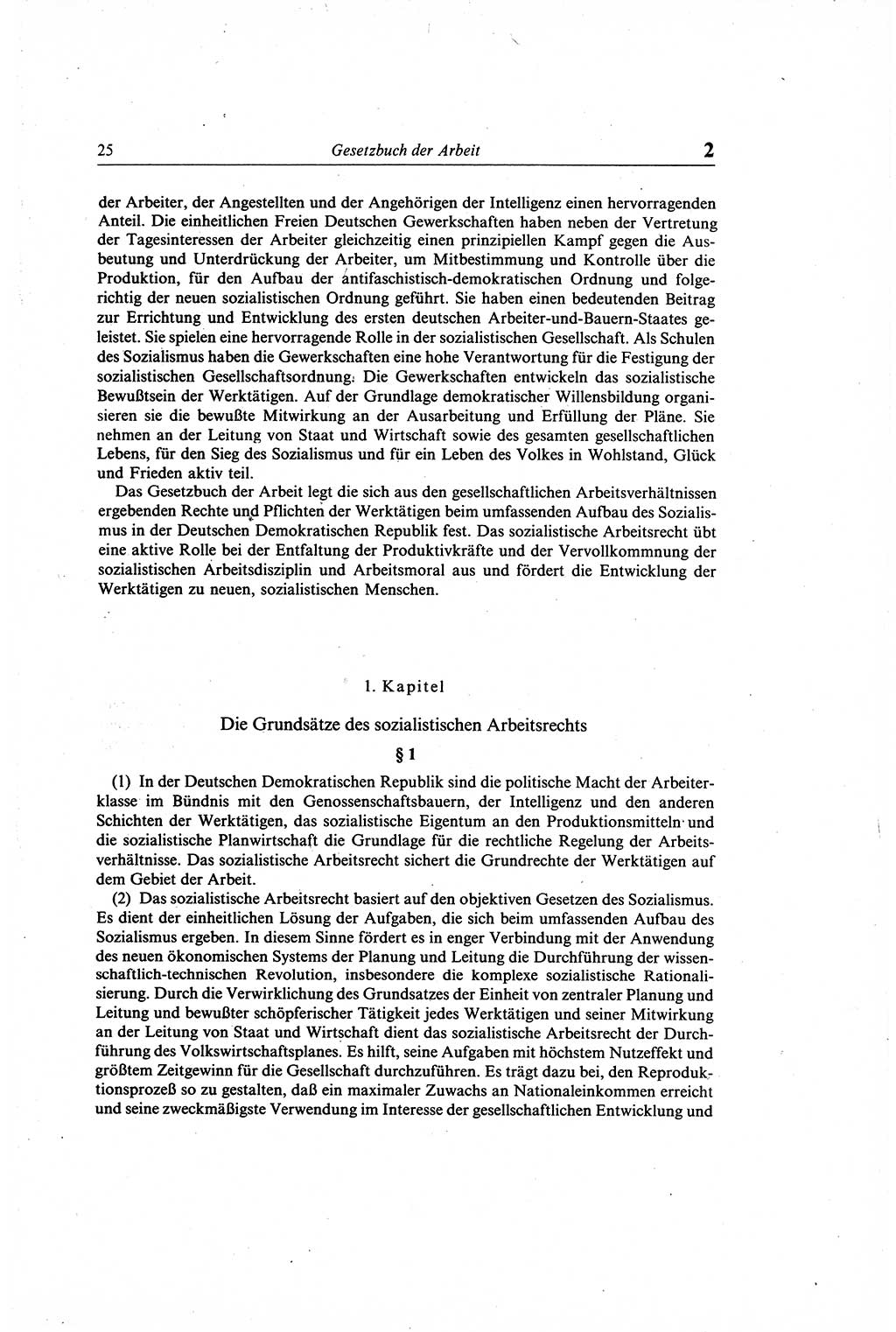 25 Gesetzbuch der Arbeit 2

der Arbeiter, der Angestellten und der Angehörigen der Intelligenz einen hervorragenden Anteil. Die einheitlichen Freien Deutschen Gewerkschaften haben neben der Vertretung der Tagesinteressen der Arbeiter gleichzeitig einen prinzipiellen Kampf gegen die Ausbeutung und Unterdrückung der Arbeiter, um Mitbestimmung und Kontrolle über die Produktion, für den Aufbau der antifaschistisch-demokratischen Ordnung und folgerichtig der neuen sozialistischen Ordnung geführt. Sie haben einen bedeutenden Beitrag zur Errichtung und Entwicklung des ersten deutschen Arbeiter-und-Bauern-Staates geleistet. Sie spielen eine hervorragende Rolle in der sozialistischen Gesellschaft. Als Schulen des Sozialismus haben die Gewerkschaften eine hohe Verantwortung für die Festigung der sozialistischen Gesellschaftsordnung. Die Gewerkschaften entwickeln das sozialistische Bewußtsein der Werktätigen. Auf der Grundlage demokratischer Willensbildung organisieren sie die bewußte Mitwirkung an der Ausarbeitung und Erfüllung der Pläne. Sie nehmen an der Leitung von Staat und Wirtschaft sowie des gesamten gesellschaftlichen Lebens, für den Sieg des Sozialismus und für ein Leben des Volkes in Wohlstand, Glück und Frieden aktiv teil.

Das Gesetzbuch der Arbeit legt die sich aus den gesellschaftlichen Arbeitsverhältnissen ergebenden Rechte und Pflichten der Werktätigen beim umfassenden Aufbau des Sozialismus in der Deutschen Demokratischen Republik fest. Das sozialistische Arbeitsrecht übt eine aktive Rolle bei der Entfaltung der Produktivkräfte und der Vervollkommnung der sozialistischen Arbeitsdisziplin und Arbeitsmoral aus und fördert die Entwicklung der Werktätigen zu neuen, sozialistischen Menschen.

1. Kapitel

Die Grundsätze des sozialistischen Arbeitsrechts

§ 1

(1) In der Deutschen Demokratischen Republik sind die politische Macht der Arbeiterklasse im Bündnis mit den Genossenschaftsbauern, der Intelligenz und den anderen Schichten der Werktätigen, das sozialistische Eigentum an den Produktionsmitteln und die sozialistische Planwirtschaft die Grundlage für die rechtliche Regelung der Arbeitsverhältnisse. Das sozialistische Arbeitsrecht sichert die Grundrechte der Werktätigen auf dem Gebiet der Arbeit.

(2) Das sozialistische Arbeitsrecht basiert auf den objektiven Gesetzen des Sozialismus. Es dient der einheitlichen Lösung der Aufgaben, die sich beim umfassenden Aufbau des Sozialismus ergeben. In diesem Sinne fördert es in enger Verbindung mit der Anwendung des neuen ökonomischen Systems der Planung und Leitung die Durchführung der wissenschaftlich-technischen Revolution, insbesondere die komplexe sozialistische Rationalisierung. Durch die Verwirklichung des Grundsatzes der Einheit von zentraler Planung und Leitung und bewußter schöpferischer Tätigkeit jedes Werktätigen und seiner Mitwirkung an der Leitung von Staat und Wirtschaft dient das sozialistische Arbeitsrecht der Durchführung des Volkswirtschaftsplanes. Es hilft, seine Aufgaben mit höchstem Nutzeffekt und größtem Zeitgewinn für die Gesellschaft durchzuführen. Es trägt dazu bei, den Reproduktionsprozeß so zu gestalten, daß ein maximaler Zuwachs an Nationaleinkommen erreicht und seine zweckmäßigste Verwendung im Interesse der gesellschaftlichen Entwicklung und